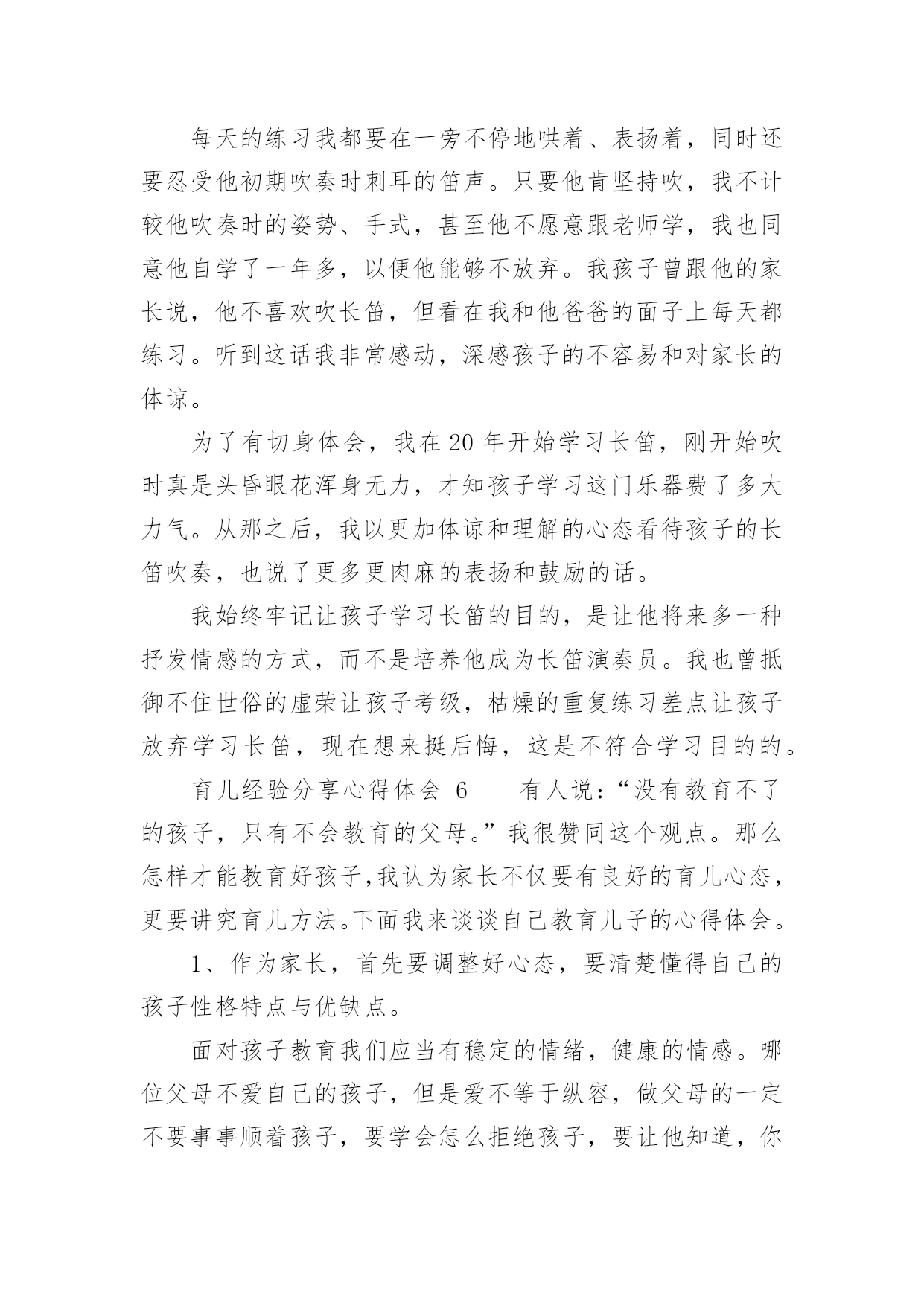 每天的练习我都要在一旁不停地哄着、表扬着，同时还要忍受他初期吹奏时刺耳的笛声。只要他肯坚持吹，我不计较他吹奏时的姿势、手式，甚至他不愿意跟老师学，我也同意他自学了一年多，以便他能够不放弃。我孩子曾跟他的家长说，他不喜欢吹长笛，但看在我和他爸爸的面子上每天都练习。听到这话我非常感动，深感孩子的不容易和对家长的体谅。

为了有切身体会，我在20年开始学习长笛，刚开始吹时真是头昏眼花浑身无力，才知孩子学习这门乐器费了多大力气。从那之后，我以更加体谅和理解的心态看待孩子的长笛吹奏，也说了更多更肉麻的表扬和鼓励的话。

我始终牢记让孩子学习长笛的目的，是让他将来多一种抒发情感的方式，而不是培养他成为长笛演奏员。我也曾抵御不住世俗的虚荣让孩子考级，枯燥的重复练习差点让孩子放弃学习长笛，现在想来挺后悔，这是不符合学习目的的。

育儿经验分享心得体会 6　　有人说：“没有教育不了的孩子，只有不会教育的父母。”我很赞同这个观点。那么怎样才能教育好孩子,我认为家长不仅要有良好的育儿心态，更要讲究育儿方法。下面我来谈谈自己教育儿子的心得体会。

1、作为家长，首先要调整好心态，要清楚懂得自己的孩子性格特点与优缺点。

面对孩子教育我们应当有稳定的情绪，健康的情感。哪位父母不爱自己的孩子，但是爱不等于纵容，做父母的一定不要事事顺着孩子，要学会怎么拒绝孩子，要让他知道，你